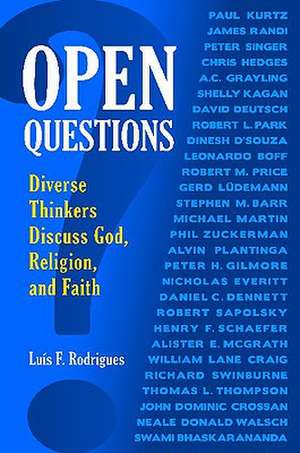 OPEN QUESTIONS

Diverse Thinkers Discuss God, Religion, and Faith

Luís F. Rodrigues

PAUL KURTZ
JAMES RANDI
PETER SINGER
CHRIS HEDGES
A.C. GRAYLING
SHELLY KAGAN
DAVID DEUTSCH
ROBERT L. PARK
DINESH D'SOUZA
LEONARDO BOFF
ROBERT M. PRICE
GERD LÜDEMANN
STEPHEN M. BARR
MICHAEL MARTIN
PHIL ZUCKERMAN
ALVIN PLANTINGA
PETER H. GILMORE
NICHOLAS EVERITT
DANIEL C. DENNETT
ROBERT SAPOLSKY
HENRY F. SCHAEFER
ALISTER E. MCGRATH
WILLIAM LANE CRAIG
RICHARD SWINBURNE
THOMAS L. THOMPSON
JOHN DOMINIC CROSSAN
NEALE DONALD WALSCH
SWAMI BHASKARANANDA